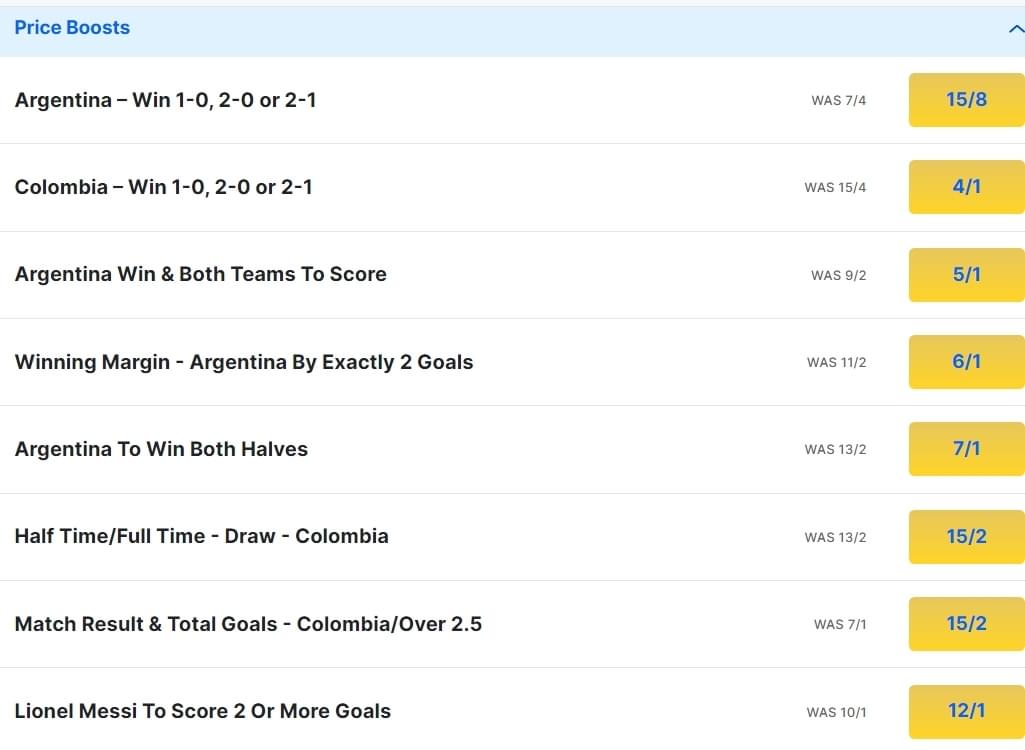 Price Boosts

Argentina – Win 1-0, 2-0 or 2-1 WAS 7/4 15/8

Colombia – Win 1-0, 2-0 or 2-1 WAS 15/4 4/1

Argentina Win & Both Teams To Score WAS 9/2 5/1

Winning Margin - Argentina By Exactly 2 Goals WAS 11/2 6/1

Argentina To Win Both Halves WAS 13/2 7/1

Half Time/Full Time - Draw - Colombia WAS 13/2 15/2

Match Result & Total Goals - Colombia/Over 2.5 WAS 7/1 15/2

Lionel Messi To Score 2 Or More Goals WAS 10/1 12/1